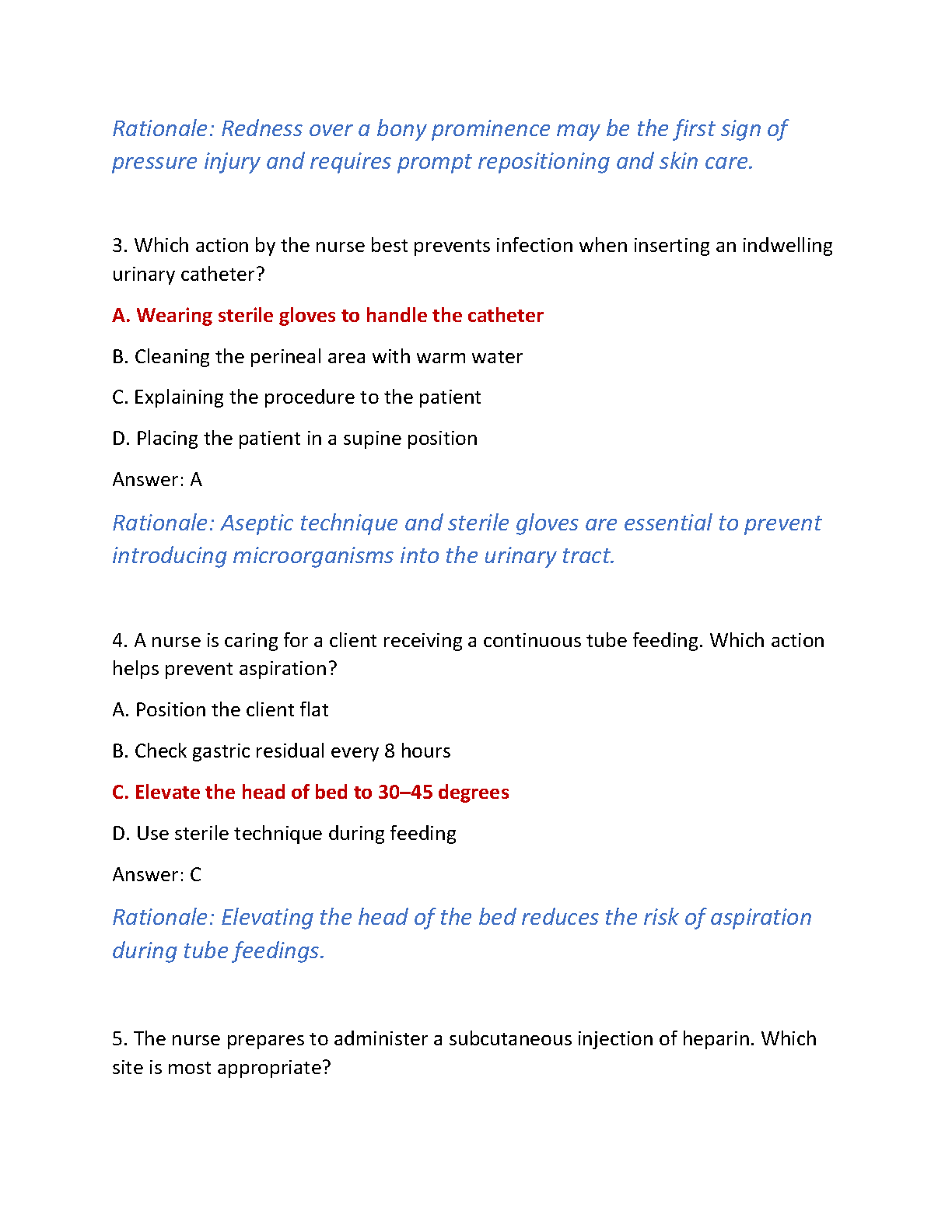 Rationale: Redness over a bony prominence may be the first sign of pressure injury and requires prompt repositioning and skin care.

3. Which action by the nurse best prevents infection when inserting an indwelling urinary catheter?

A. Wearing sterile gloves to handle the catheter

B. Cleaning the perineal area with warm water

C. Explaining the procedure to the patient

D. Placing the patient in a supine position

Answer: A

Rationale: Aseptic technique and sterile gloves are essential to prevent introducing microorganisms into the urinary tract.

4. A nurse is caring for a client receiving a continuous tube feeding. Which action helps prevent aspiration?

A. Position the client flat

B. Check gastric residual every 8 hours

C. Elevate the head of bed to 30–45 degrees

D. Use sterile technique during feeding

Answer: C

Rationale: Elevating the head of the bed reduces the risk of aspiration during tube feedings.

5. The nurse prepares to administer a subcutaneous injection of heparin. Which site is most appropriate?